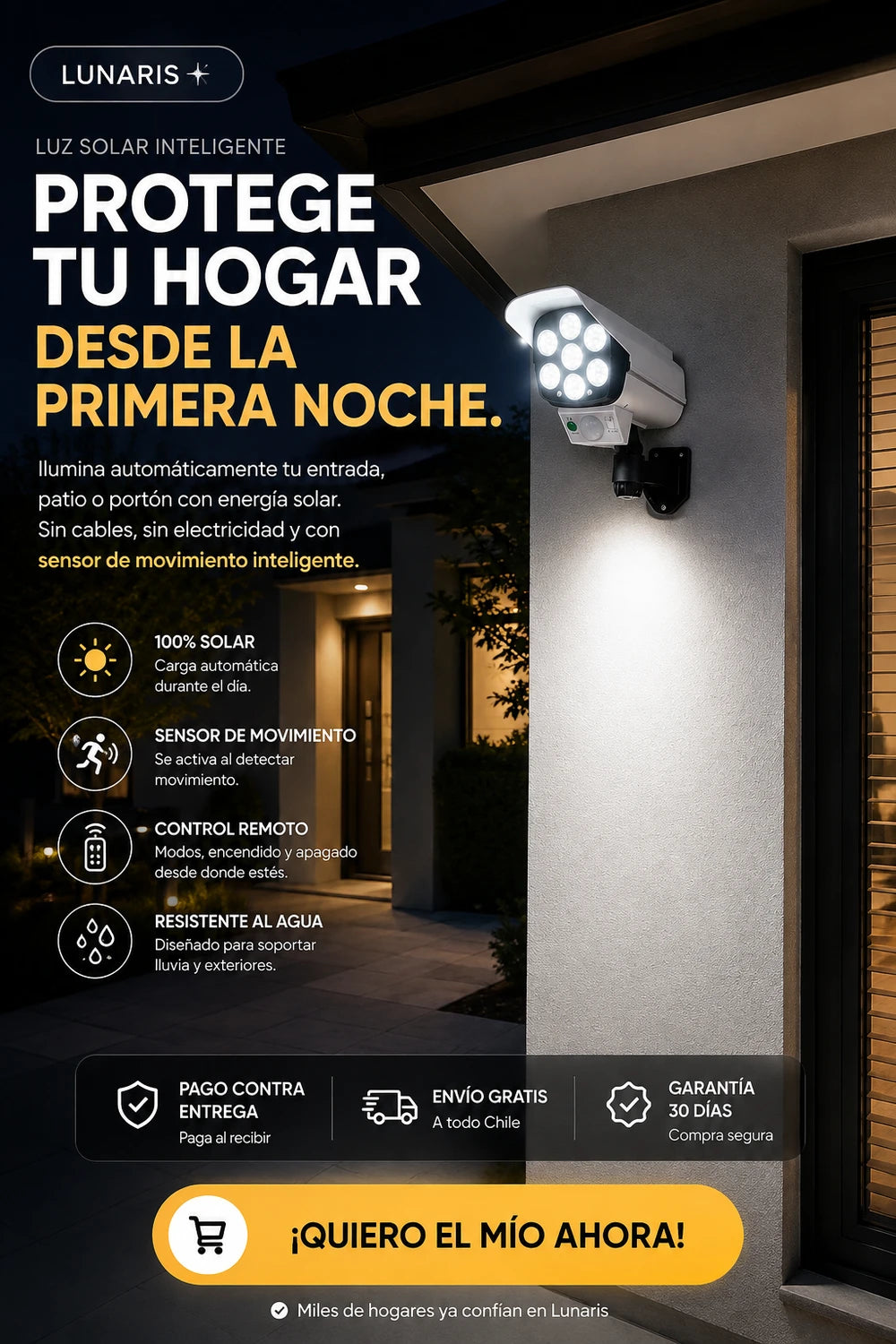 LUNARIS

LUZ SOLAR INTELIGENTE

PROTEGE TU HOGAR DESDE LA PRIMERA NOCHE.

Ilumina automáticamente tu entrada, patio o portón con energía solar. Sin cables, sin electricidad y con sensor de movimiento inteligente.

100% SOLAR
Carga automática durante el día.

SENSOR DE MOVIMIENTO
Se activa al detectar movimiento.

CONTROL REMOTO
Modos, encendido y apagado desde donde estés.

RESISTENTE AL AGUA
Diseñado para soportar lluvia y exteriores.

PAGO CONTRA ENTREGA
Paga al recibir

ENVÍO GRATIS
A todo Chile

GARANTÍA 30 DÍAS
Compra segura

¡QUIERO EL MÍO AHORA!

Miles de hogares ya confían en Lunaris